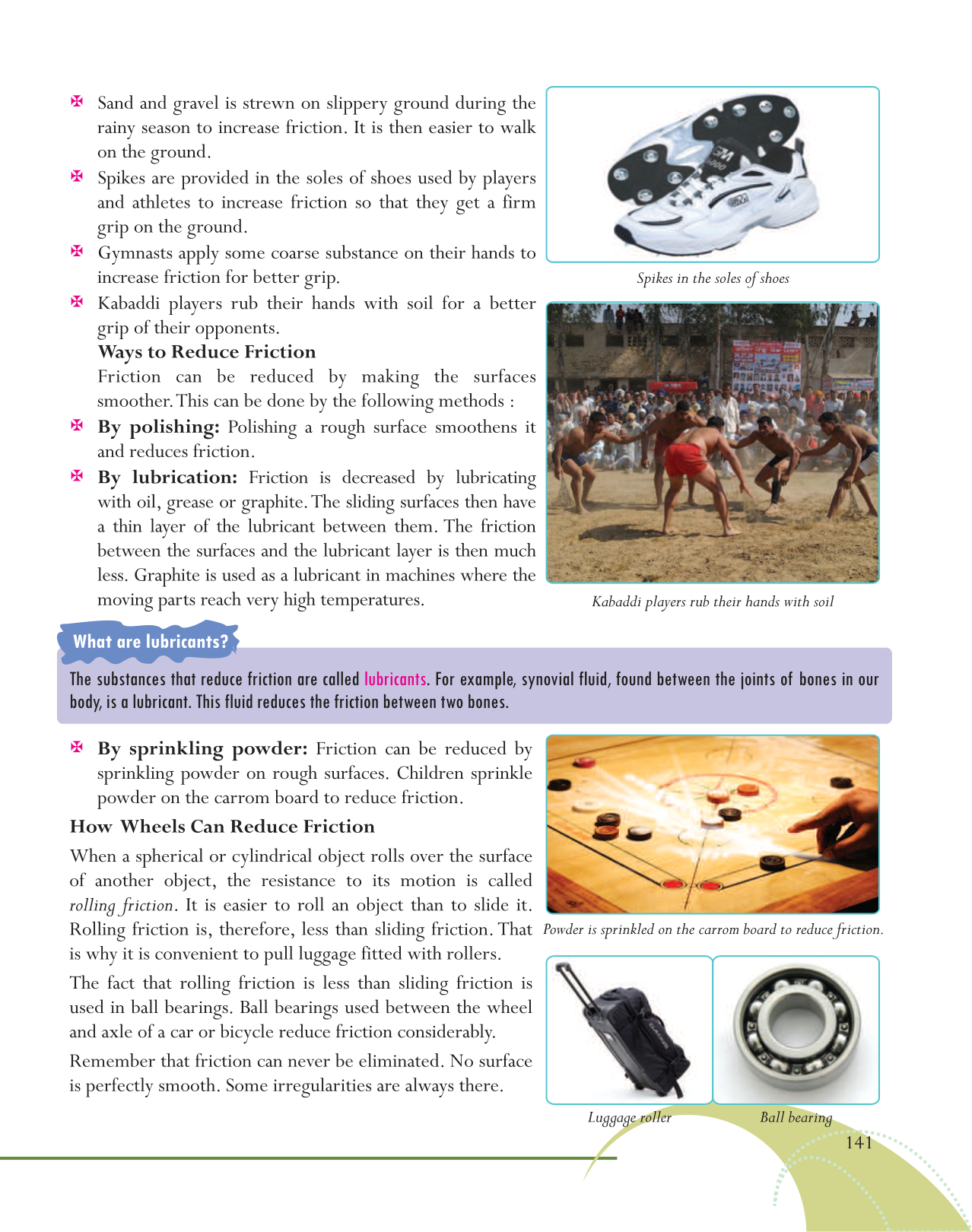 Sand and gravel is strewn on slippery ground during the rainy season to increase friction. It is then easier to walk on the ground.

Spikes are provided in the soles of shoes used by players and athletes to increase friction so that they get a firm grip on the ground.

Gymnasts apply some coarse substance on their hands to increase friction for better grip.

Kabaddi players rub their hands with soil for a better grip of their opponents.

Ways to Reduce Friction

Friction can be reduced by making the surfaces smoother. This can be done by the following methods :

By polishing: Polishing a rough surface smoothens it and reduces friction.

By lubrication: Friction is decreased by lubricating with oil, grease or graphite. The sliding surfaces then have a thin layer of the lubricant between them. The friction between the surfaces and the lubricant layer is then much less. Graphite is used as a lubricant in machines where the moving parts reach very high temperatures.

Spikes in the soles of shoes

Kabaddi players rub their hands with soil

What are lubricants?

The substances that reduce friction are called lubricants. For example, synovial fluid, found between the joints of bones in our body, is a lubricant. This fluid reduces the friction between two bones.

By sprinkling powder: Friction can be reduced by sprinkling powder on rough surfaces. Children sprinkle powder on the carrom board to reduce friction.

How Wheels Can Reduce Friction

When a spherical or cylindrical object rolls over the surface of another object, the resistance to its motion is called rolling friction. It is easier to roll an object than to slide it. Rolling friction is, therefore, less than sliding friction. That is why it is convenient to pull luggage fitted with rollers.

The fact that rolling friction is less than sliding friction is used in ball bearings. Ball bearings used between the wheel and axle of a car or bicycle reduce friction considerably.

Remember that friction can never be eliminated. No surface is perfectly smooth. Some irregularities are always there.

Powder is sprinkled on the carrom board to reduce friction.

Luggage roller

Ball bearing

141